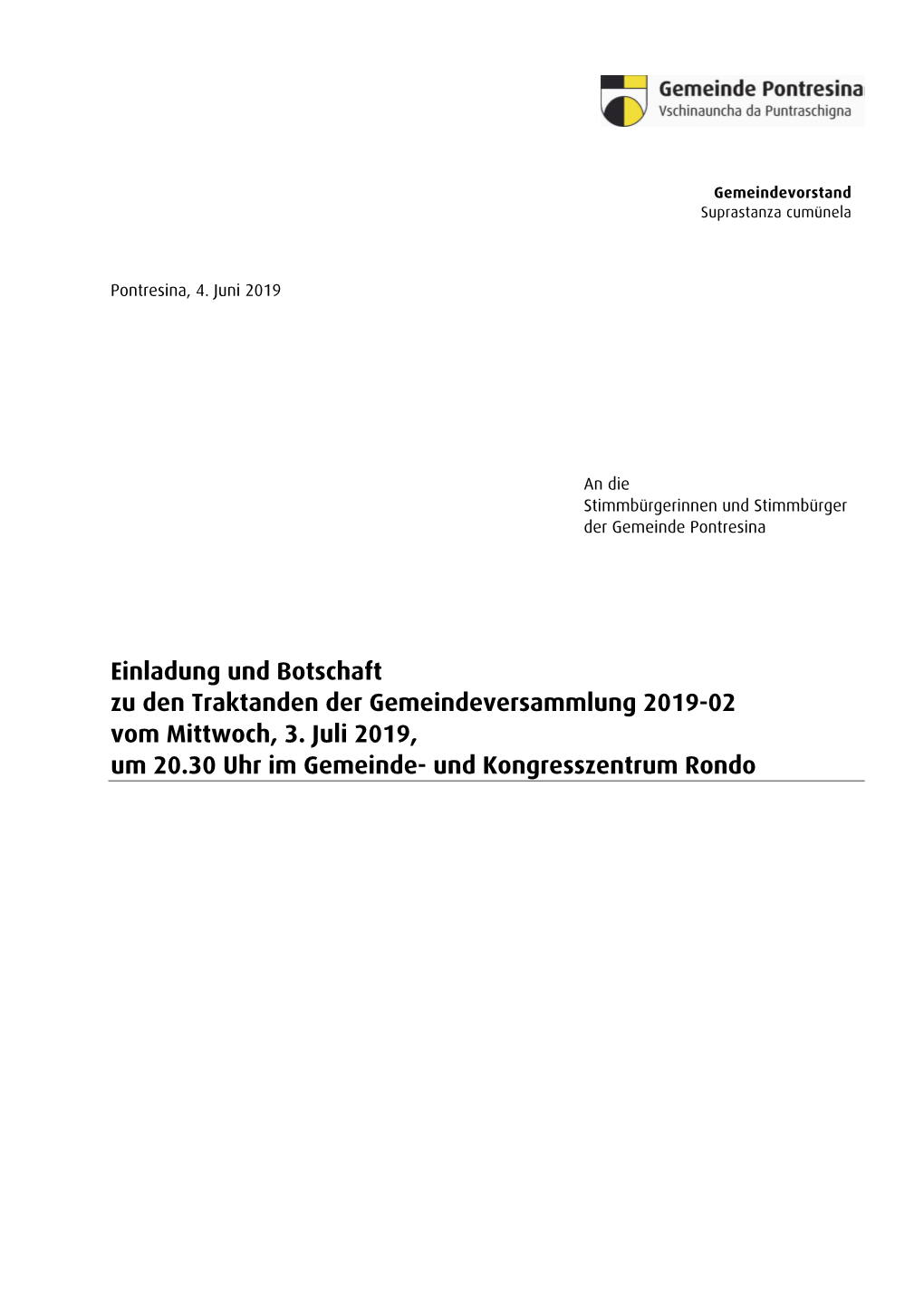 Gemeinde Pontresina
Vschinauncha da Puntraschigna

Gemeindevorstand
Suprastanza cumünela

Pontresina, 4. Juni 2019

An die
Stimmbürgerinnen und Stimmbürger
der Gemeinde Pontresina

Einladung und Botschaft
zu den Traktanden der Gemeindeversammlung 2019-02
vom Mittwoch, 3. Juli 2019,
um 20.30 Uhr im Gemeinde- und Kongresszentrum Rondo